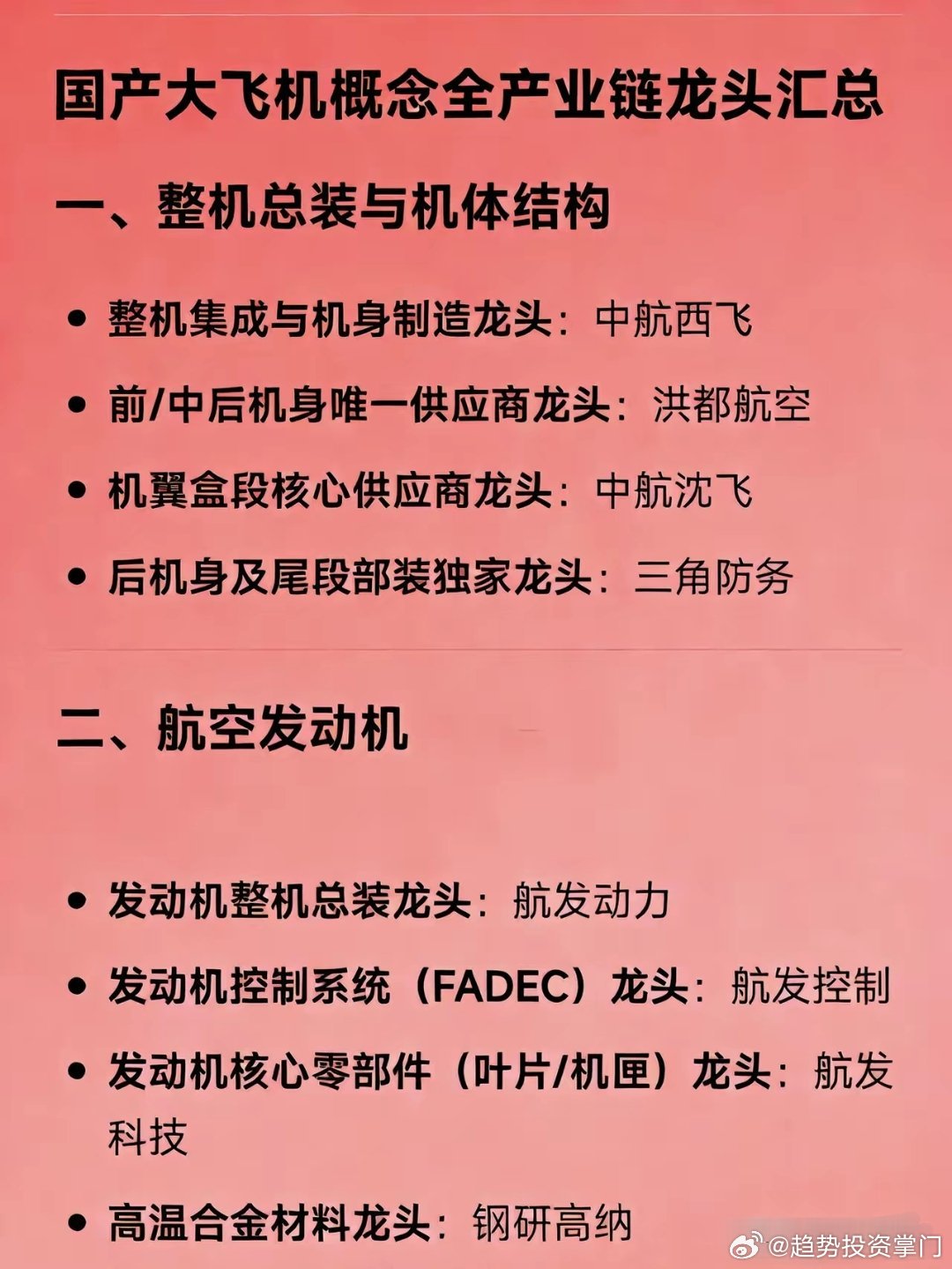 国产大飞机概念全产业链龙头汇总

一、整机总装与机体结构

• 整机集成与机身制造龙头：中航西飞
• 前/中后机身唯一供应商龙头：洪都航空
• 机翼盒段核心供应商龙头：中航沈飞
• 后机身及尾段部装独家龙头：三角防务

二、航空发动机

• 发动机整机总装龙头：航发动力
• 发动机控制系统（FADEC）龙头：航发控制
• 发动机核心零部件（叶片/机匣）龙头：航发科技
• 高温合金材料龙头：钢研高纳

@趋势投资掌门